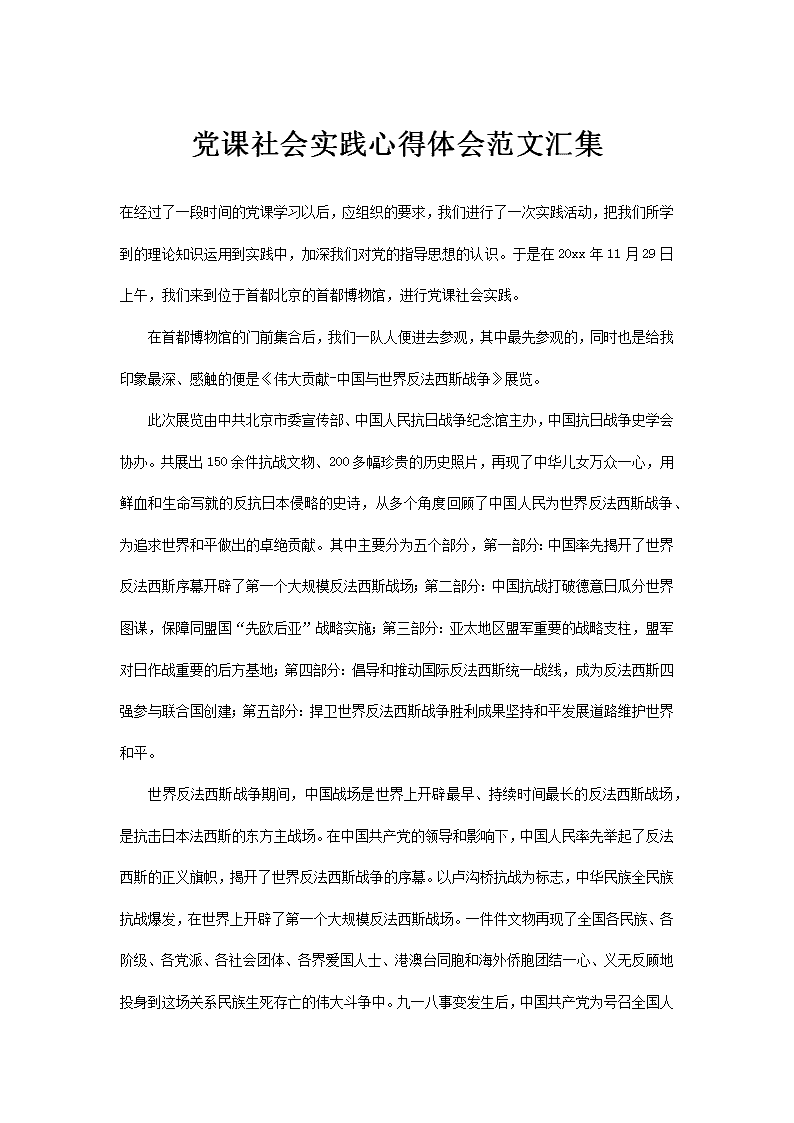 党课社会实践心得体会范文汇集

在经过了一段时间的党课学习以后，应组织的要求，我们进行了一次实践活动，把我们所学到的理论知识运用到实践中，加深我们对党的指导思想的认识。于是在20xx年11月29日上午，我们来到位于首都北京的首都博物馆，进行党课社会实践。

在首都博物馆的门前集合后，我们一队人便进去参观，其中最先参观的，同时也是给我印象最深、感触的便是《伟大贡献-中国与世界反法西斯战争》展览。

此次展览由中共北京市委宣传部、中国人民抗日战争纪念馆主办，中国抗日战争史学会协办。共展出150余件抗战文物、200多幅珍贵的历史照片，再现了中华儿女万众一心，用鲜血和生命写就的反抗日本侵略的史诗，从多个角度回顾了中国人民为世界反法西斯战争、为追求世界和平做出的卓绝贡献。其中主要分为五个部分，第一部分：中国率先揭开了世界反法西斯序幕开辟了第一个大规模反法西斯战场；第二部分：中国抗战打破德意日瓜分世界图谋，保障同盟国“先欧后亚”战略实施；第三部分：亚太地区盟军重要的战略支柱，盟军对日作战重要的后方基地；第四部分：倡导和推动国际反法西斯统一战线，成为反法西斯四强参与联合国创建；第五部分：捍卫世界反法西斯战争胜利成果坚持和平发展道路维护世界和平。

世界反法西斯战争期间，中国战场是世界上开辟最早、持续时间最长的反法西斯战场，是抗击日本法西斯的东方主战场。在中国共产党的领导和影响下，中国人民率先举起了反法西斯的正义旗帜，揭开了世界反法西斯战争的序幕。以卢沟桥抗战为标志，中华民族全民族抗战爆发，在世界上开辟了第一个大规模反法西斯战场。一件件文物再现了全国各民族、各阶级、各党派、各社会团体、各界爱国人士、港澳台同胞和海外侨胞团结一心、义无反顾地投身到这场关系民族生死存亡的伟大斗争中。九一八事变发生后，中国共产党为号召全国人